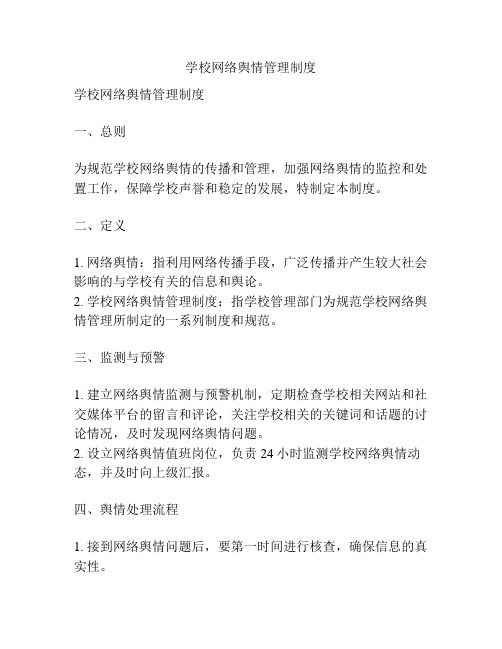 学校网络舆情管理制度

学校网络舆情管理制度

一、总则

为规范学校网络舆情的传播和管理，加强网络舆情的监控和处置工作，保障学校声誉和稳定的发展，特制定本制度。

二、定义

1. 网络舆情：指利用网络传播手段，广泛传播并产生较大社会影响的与学校有关的信息和舆论。
2. 学校网络舆情管理制度：指学校管理部门为规范学校网络舆情管理所制定的一系列制度和规范。

三、监测与预警

1. 建立网络舆情监测与预警机制，定期检查学校相关网站和社交媒体平台的留言和评论，关注学校相关的关键词和话题的讨论情况，及时发现网络舆情问题。
2. 设立网络舆情值班岗位，负责 24 小时监测学校网络舆情动态，并及时向上级汇报。

四、舆情处理流程

1. 接到网络舆情问题后，要第一时间进行核查，确保信息的真实性。